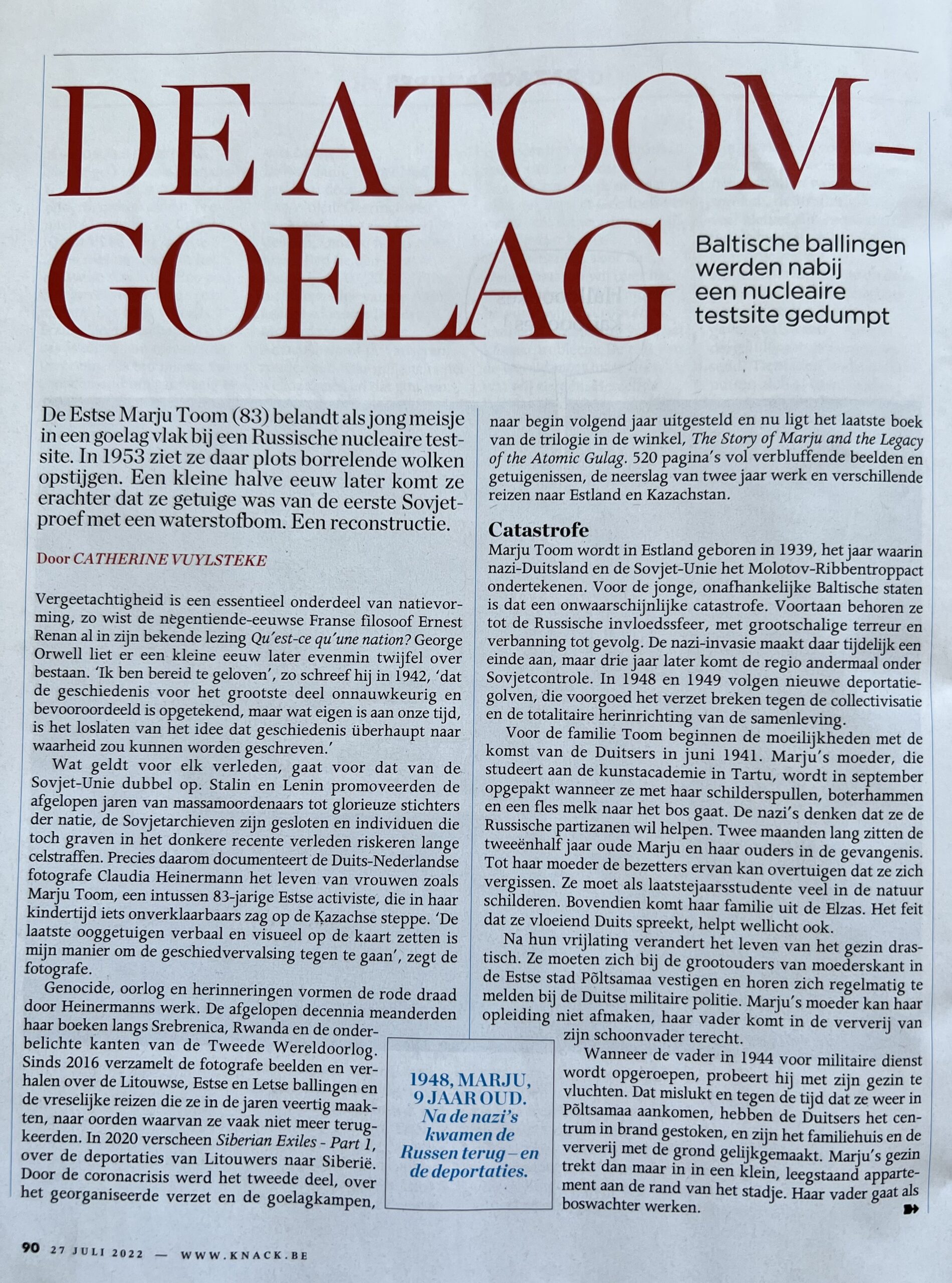 DE ATOOM-GOELAG

Baltische ballingen werden nabij een nucleaire testsite gedumpt

De Estse Marju Toom (83) belandt als jong meisje in een goelag vlak bij een Russische nucleaire testsite. In 1953 ziet ze daar plots borrelende wolken opstijgen. Een kleine halve eeuw later komt ze erachter dat ze getuige was van de eerste Sovjetproef met een waterstofbom. Een reconstructie.

Door CATHERINE VUYLSTEKE

Vergeetachtigheid is een essentieel onderdeel van natievorming, zo wist de negentiende-eeuwse Franse filosoof Ernest Renan al in zijn bekende lezing Qu'est-ce qu'une nation? George Orwell liet er een kleine eeuw later evenmin twijfel over bestaan. 'Ik ben bereid te geloven', zo schreef hij in 1942, 'dat de geschiedenis voor het grootste deel onnauwkeurig en bevooroordeeld is opgetekend, maar wat eigen is aan onze tijd, is het loslaten van het idee dat geschiedenis überhaupt naar waarheid zou kunnen worden geschreven.'

Wat geldt voor elk verleden, gaat voor dat van de Sovjet-Unie dubbel op. Stalin en Lenin promoveerden de afgelopen jaren van massamoordenaars tot glorieuze stichters der natie, de Sovjetarchieven zijn gesloten en individuen die toch graven in het donkere recente verleden riskeren lange celstraffen. Precies daarom documenteert de Duits-Nederlandse fotografe Claudia Heinermann het leven van vrouwen zoals Marju Toom, een intussen 83-jarige Estse activiste, die in haar kindertijd iets onverklaarbaars zag op de Kazachse steppe. 'De laatste ooggetuigen verbaal en visueel op de kaart zetten is mijn manier om de geschiedvervalsing tegen te gaan', zegt de fotografe.

Genocide, oorlog en herinneringen vormen de rode draad door Heinermanns werk. De afgelopen decennia meanderden haar boeken langs Srebrenica, Rwanda en de onderbelichte kanten van de Tweede Wereldoorlog. Sinds 2016 verzamelt de fotografe beelden en verhalen over de Litouwse, Estse en Letse ballingen en de vreselijke reizen die ze in de jaren veertig maakten, naar oorden waarvan ze vaak niet meer terugkeerden. In 2020 verscheen Siberian Exiles - Part 1, over de deportaties van Litouwers naar Siberië. Door de coronacrisis werd het tweede deel, over het georganiseerde verzet en de goelagkampen, naar begin volgend jaar uitgesteld en nu ligt het laatste boek van de trilogie in de winkel, The Story of Marju and the Legacy of the Atomic Gulag. 520 pagina's vol verbluffende beelden en getuigenissen, de neerslag van twee jaar werk en verschillende reizen naar Estland en Kazachstan.

Catastrofe
Marju Toom wordt in Estland geboren in 1939, het jaar waarin nazi-Duitsland en de Sovjet-Unie het Molotov-Ribbentroppact ondertekenen. Voor de jonge, onafhankelijke Baltische staten is dat een onwaarschijnlijke catastrofe. Voortaan behoren ze tot de Russische invloedssfeer, met grootschalige terreur en verbanning tot gevolg. De nazi-invasie maakt daar tijdelijk een einde aan, maar drie jaar later komt de regio andermaal onder Sovjetcontrole. In 1948 en 1949 volgen nieuwe deportatiegolven, die voorgoed het verzet breken tegen de collectivisatie en de totalitaire herinrichting van de samenleving.

Voor de familie Toom beginnen de moeilijkheden met de komst van de Duitsers in juni 1941. Marju's moeder, die studeert aan de kunstacademie in Tartu, wordt in september opgepakt wanneer ze met haar schilderspullen, boterhammen en een fles melk naar het bos gaat. De nazi's denken dat ze de Russische partizanen wil helpen. Twee maanden lang zitten de tweeënhalf jaar oude Marju en haar ouders in de gevangenis. Tot haar moeder de bezetters ervan kan overtuigen dat ze zich vergissen. Ze moet als laatstejaarsstudente veel in de natuur schilderen. Bovendien komt haar familie uit de Elzas. Het feit dat ze vloeiend Duits spreekt, helpt wellicht ook.

Na hun vrijlating verandert het leven van het gezin drastisch. Ze moeten zich bij de grootouders van moederskant in de Estse stad Põltsamaa vestigen en horen zich regelmatig te melden bij de Duitse militaire politie. Marju's moeder kan haar opleiding niet afmaken, haar vader komt in de ververij van zijn schoonvader terecht.

Wanneer de vader in 1944 voor militaire dienst wordt opgeroepen, probeert hij met zijn gezin te vluchten. Dat mislukt en tegen de tijd dat ze weer in Põltsamaa aankomen, hebben de Duitsers het centrum in brand gestoken, en zijn het familiehuis en de ververij met de grond gelijkgemaakt. Marju's gezin trekt dan maar in in een klein, leegstaand appartement aan de rand van het stadje. Haar vader gaat als boswachter werken.

1948, MARJU, 9 JAAR OUD. Na de nazi's kwamen de Russen terug – en de deportaties.

90 27 JULI 2022 — WWW.KNACK.BE